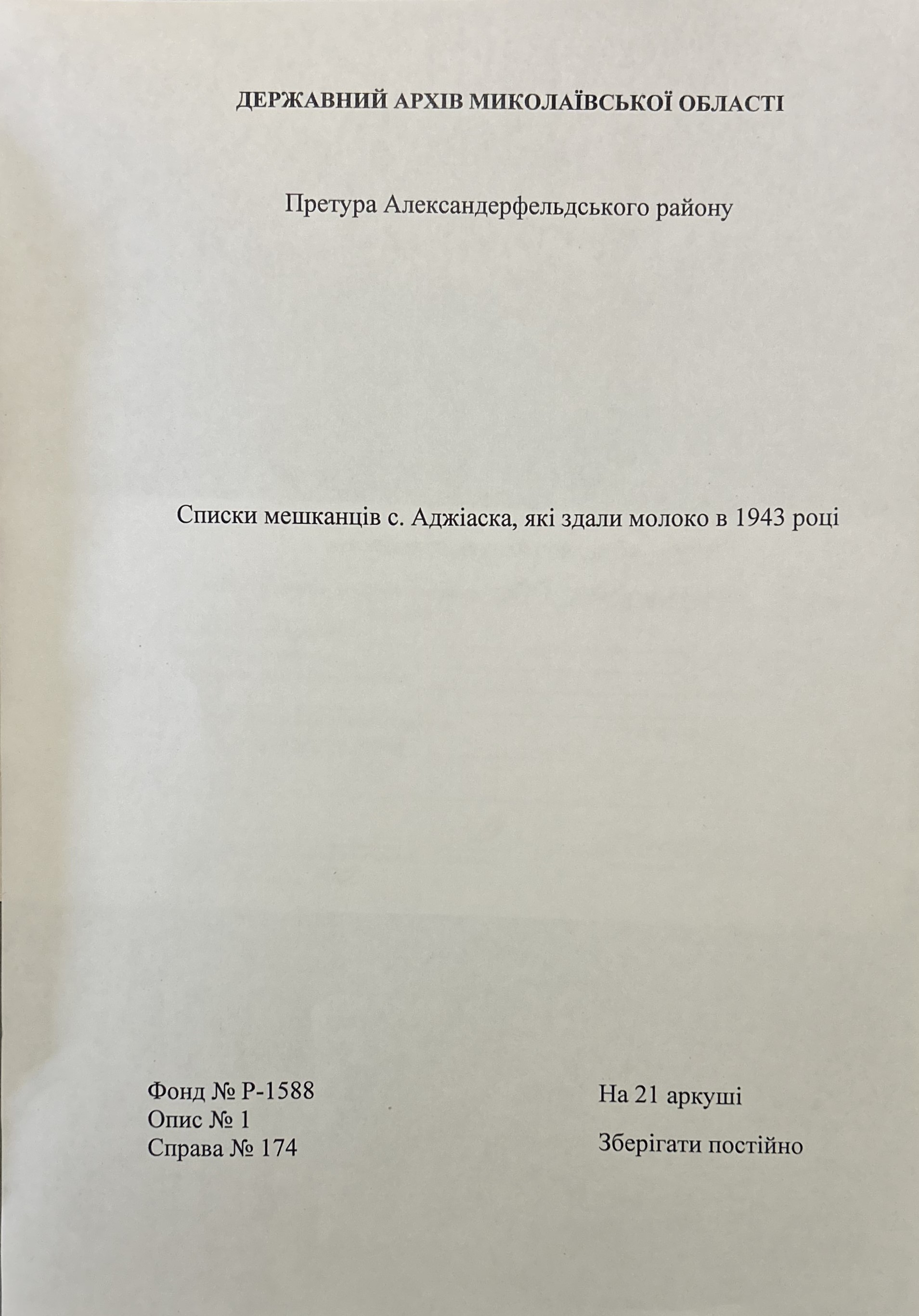 ДЕРЖАВНИЙ АРХІВ МИКОЛАЇВСЬКОЇ ОБЛАСТІ

Претура Александерфельдського району

Списки мешканців с. Аджіаска, які здали молоко в 1943 році

Фонд № Р-1588
Опис № 1
Справа № 174

На 21 аркуші

Зберігати постійно